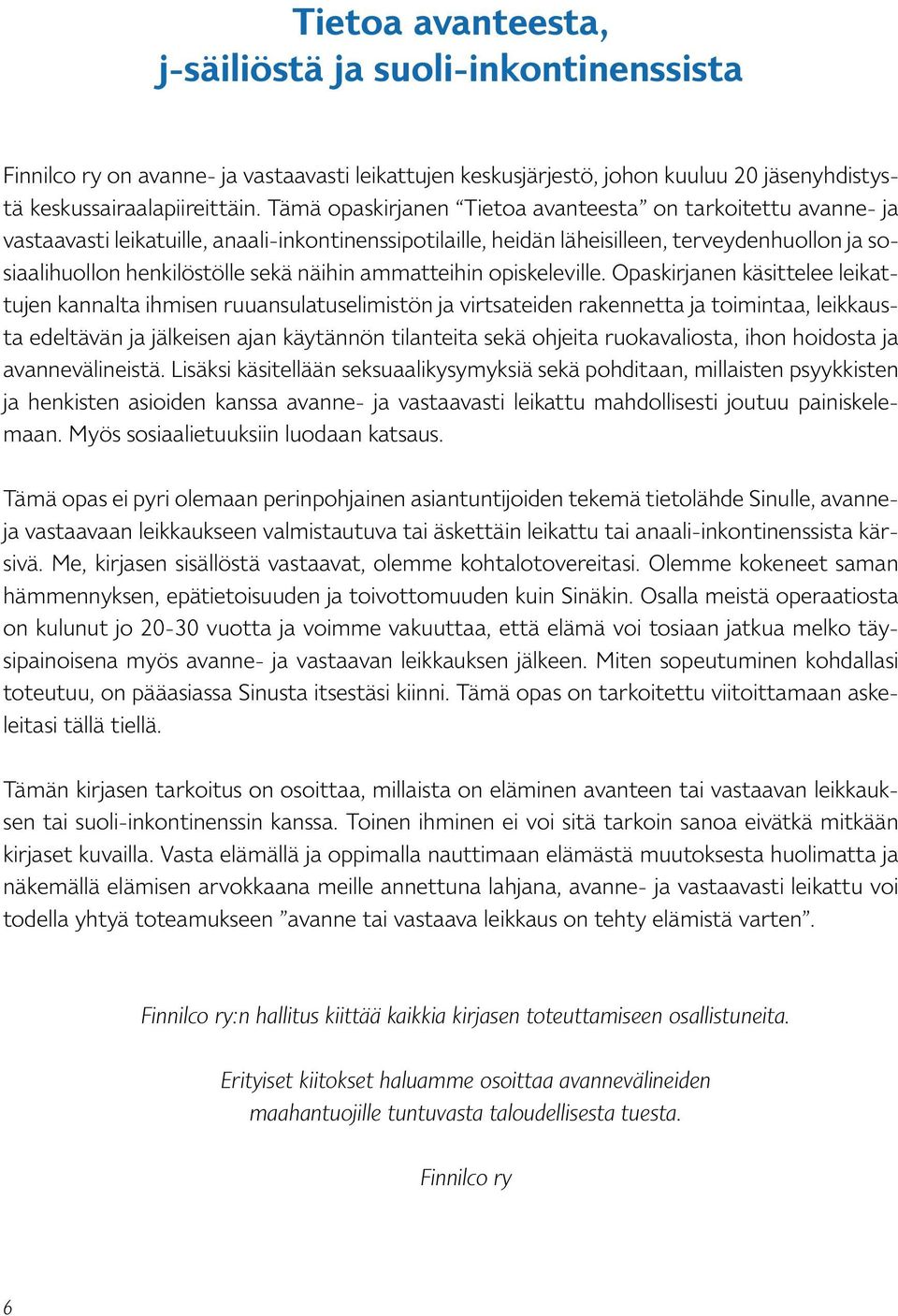 Tietoa avanteesta, j-säiliöstä ja suoli-inkontinenssista

Finnilco ry on avanne- ja vastaavasti leikattujen keskusjärjestö, johon kuuluu 20 jäsenyhdistystä keskussairaalapiireittäin. Tämä opaskirjanen “Tietoa avanteesta” on tarkoitettu avanne- ja vastaavasti leikatuille, anaali-inkontinenssipotilaille, heidän läheisilleen, terveydenhuollon ja sosiaalihuollon henkilöstölle sekä näihin ammatteihin opiskeleville. Opaskirjanen käsittelee leikattujen kannalta ihmisen ruuansulatuselimistön ja virtsateiden rakennetta ja toimintaa, leikkausta edeltävän ja jälkeisen ajan käytännön tilanteita sekä ohjeita ruokavaliosta, ihon hoidosta ja avannevälineistä. Lisäksi käsitellään seksuaalikysymyksiä sekä pohditaan, millaisten psyykkisten ja henkisten asioiden kanssa avanne- ja vastaavasti leikattu mahdollisesti joutuu painiskelemaan. Myös sosiaalietuuksiin luodaan katsaus.

Tämä opas ei pyri olemaan perinpohjainen asiantuntijoiden tekemä tietolähde Sinulle, avanne- ja vastaavaan leikkaukseen valmistautuva tai äskettäin leikattu tai anaali-inkontinenssista kärsivä. Me, kirjasen sisällöstä vastaavat, olemme kohtalotovereitasi. Olemme kokeneet saman hämmennyksen, epätietoisuuden ja toivottomuuden kuin Sinäkin. Osalla meistä operaatiosta on kulunut jo 20-30 vuotta ja voimme vakuuttaa, että elämä voi tosiaan jatkua melko täysipainoisena myös avanne- ja vastaavan leikkauksen jälkeen. Miten sopeutuminen kohdallasi toteutuu, on pääasiassa Sinusta itsestäsi kiinni. Tämä opas on tarkoitettu viitoittamaan askeleitasi tällä tiellä.

Tämän kirjasen tarkoitus on osoittaa, millaista on eläminen avanteen tai vastaavan leikkauksen tai suoli-inkontinenssin kanssa. Toinen ihminen ei voi sitä tarkoin sanoa eivätkä mitkään kirjaset kuvailla. Vasta elämällä ja oppimalla nauttimaan elämästä muutoksesta huolimatta ja näkemällä elämisen arvokkaana meille annettuna lahjana, avanne- ja vastaavasti leikattu voi todella yhtyä toteamukseen ”avanne tai vastaava leikkaus on tehty elämistä varten”.

Finnilco ry:n hallitus kiittää kaikkia kirjasen toteuttamiseen osallistuneita.

Erityiset kiitokset haluamme osoittaa avannevälineiden maahantuojille tuntuvasta taloudellisesta tuesta.

Finnilco ry

6